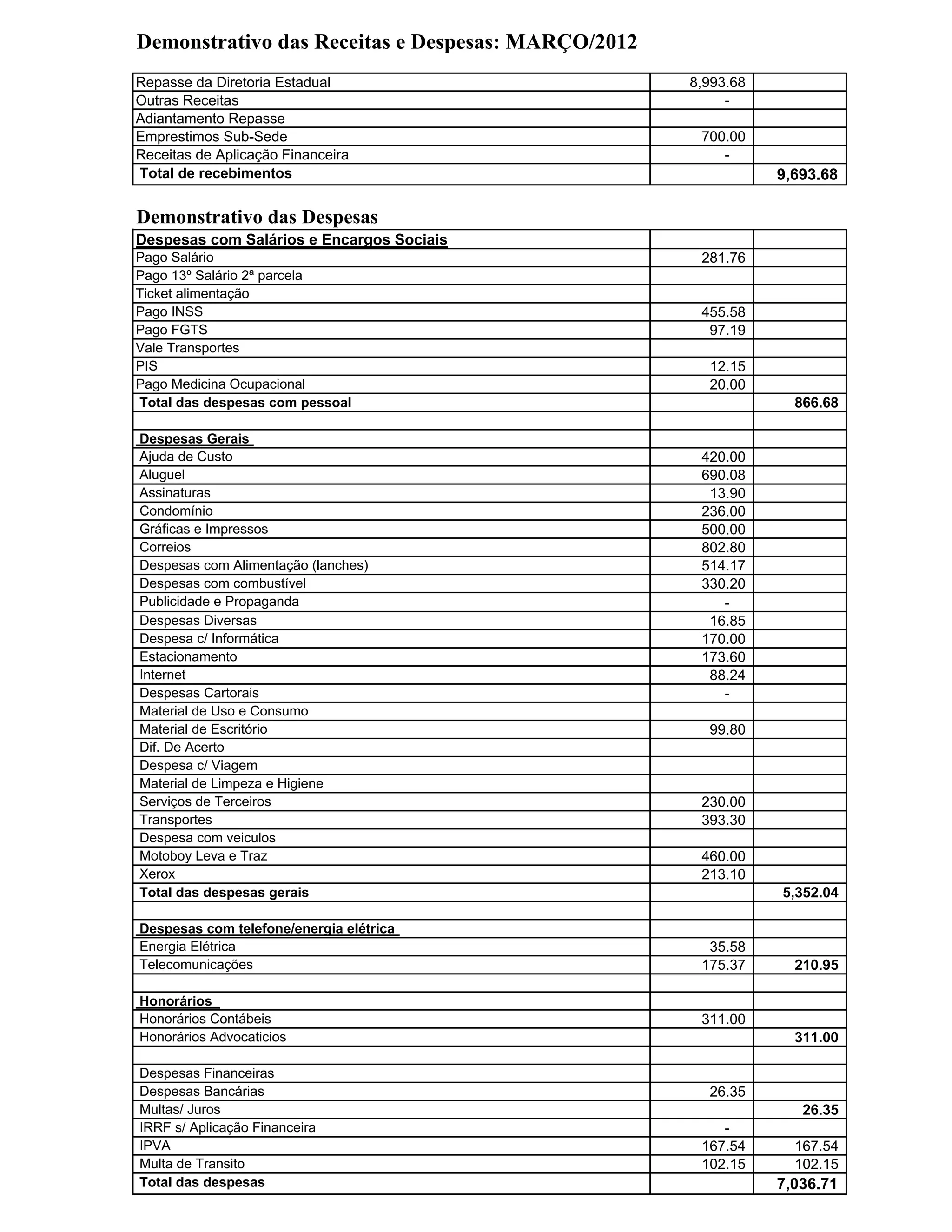 Demonstrativo das Receitas e Despesas: MARÇO/2012

| | | |
|---|---|---|
| Repasse da Diretoria Estadual | 8,993.68 | |
| Outras Receitas | - | |
| Adiantamento Repasse | | |
| Emprestimos Sub-Sede | 700.00 | |
| Receitas de Aplicação Financeira | - | |
| Total de recebimentos | | 9,693.68 |

Demonstrativo das Despesas

| | | |
|---|---|---|
| Despesas com Salários e Encargos Sociais | | |
| Pago Salário | 281.76 | |
| Pago 13º Salário 2ª parcela | | |
| Ticket alimentação | | |
| Pago INSS | 455.58 | |
| Pago FGTS | 97.19 | |
| Vale Transportes | | |
| PIS | 12.15 | |
| Pago Medicina Ocupacional | 20.00 | |
| Total das despesas com pessoal | | 866.68 |
| | | |
| Despesas Gerais | | |
| Ajuda de Custo | 420.00 | |
| Aluguel | 690.08 | |
| Assinaturas | 13.90 | |
| Condomínio | 236.00 | |
| Gráficas e Impressos | 500.00 | |
| Correios | 802.80 | |
| Despesas com Alimentação (lanches) | 514.17 | |
| Despesas com combustível | 330.20 | |
| Publicidade e Propaganda | - | |
| Despesas Diversas | 16.85 | |
| Despesa c/ Informática | 170.00 | |
| Estacionamento | 173.60 | |
| Internet | 88.24 | |
| Despesas Cartorais | - | |
| Material de Uso e Consumo | | |
| Material de Escritório | 99.80 | |
| Dif. De Acerto | | |
| Despesa c/ Viagem | | |
| Material de Limpeza e Higiene | | |
| Serviços de Terceiros | 230.00 | |
| Transportes | 393.30 | |
| Despesa com veiculos | | |
| Motoboy Leva e Traz | 460.00 | |
| Xerox | 213.10 | |
| Total das despesas gerais | | 5,352.04 |
| | | |
| Despesas com telefone/energia elétrica | | |
| Energia Elétrica | 35.58 | |
| Telecomunicações | 175.37 | 210.95 |
| | | |
| Honorários | | |
| Honorários Contábeis | 311.00 | |
| Honorários Advocaticios | | 311.00 |
| | | |
| Despesas Financeiras | | |
| Despesas Bancárias | 26.35 | |
| Multas/ Juros | | 26.35 |
| IRRF s/ Aplicação Financeira | - | |
| IPVA | 167.54 | 167.54 |
| Multa de Transito | 102.15 | 102.15 |
| Total das despesas | | 7,036.71 |